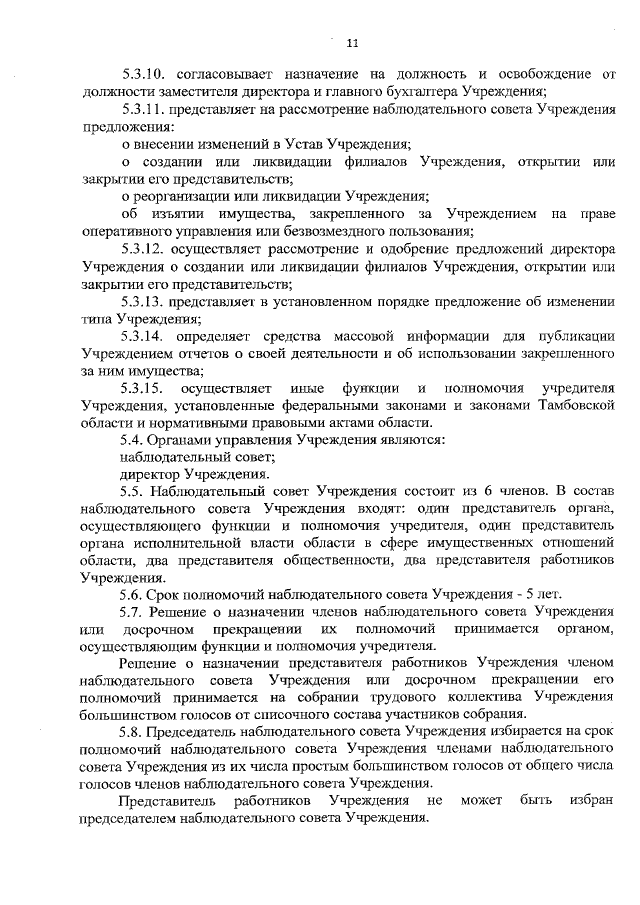 11

5.3.10. согласовывает назначение на должность и освобождение от должности заместителя директора и главного бухгалтера Учреждения;

5.3.11. представляет на рассмотрение наблюдательного совета Учреждения предложения:

о внесении изменений в Устав Учреждения;

о создании или ликвидации филиалов Учреждения, открытии или закрытии его представительств;

о реорганизации или ликвидации Учреждения;

об изъятии имущества, закрепленного за Учреждением на праве оперативного управления или безвозмездного пользования;

5.3.12. осуществляет рассмотрение и одобрение предложений директора Учреждения о создании или ликвидации филиалов Учреждения, открытии или закрытии его представительств;

5.3.13. представляет в установленном порядке предложение об изменении типа Учреждения;

5.3.14. определяет средства массовой информации для публикации Учреждением отчетов о своей деятельности и об использовании закрепленного за ним имущества;

5.3.15. осуществляет иные функции и полномочия учредителя Учреждения, установленные федеральными законами и законами Тамбовской области и нормативными правовыми актами области.

5.4. Органами управления Учреждения являются:

наблюдательный совет;

директор Учреждения.

5.5. Наблюдательный совет Учреждения состоит из 6 членов. В состав наблюдательного совета Учреждения входят: один представитель органа, осуществляющего функции и полномочия учредителя, один представитель органа исполнительной власти области в сфере имущественных отношений области, два представителя общественности, два представителя работников Учреждения.

5.6. Срок полномочий наблюдательного совета Учреждения - 5 лет.

5.7. Решение о назначении членов наблюдательного совета Учреждения или досрочном прекращении их полномочий принимается органом, осуществляющим функции и полномочия учредителя.

Решение о назначении представителя работников Учреждения членом наблюдательного совета Учреждения или досрочном прекращении его полномочий принимается на собрании трудового коллектива Учреждения большинством голосов от списочного состава участников собрания.

5.8. Председатель наблюдательного совета Учреждения избирается на срок полномочий наблюдательного совета Учреждения членами наблюдательного совета Учреждения из их числа простым большинством голосов от общего числа голосов членов наблюдательного совета Учреждения.

Представитель работников Учреждения не может быть избран председателем наблюдательного совета Учреждения.